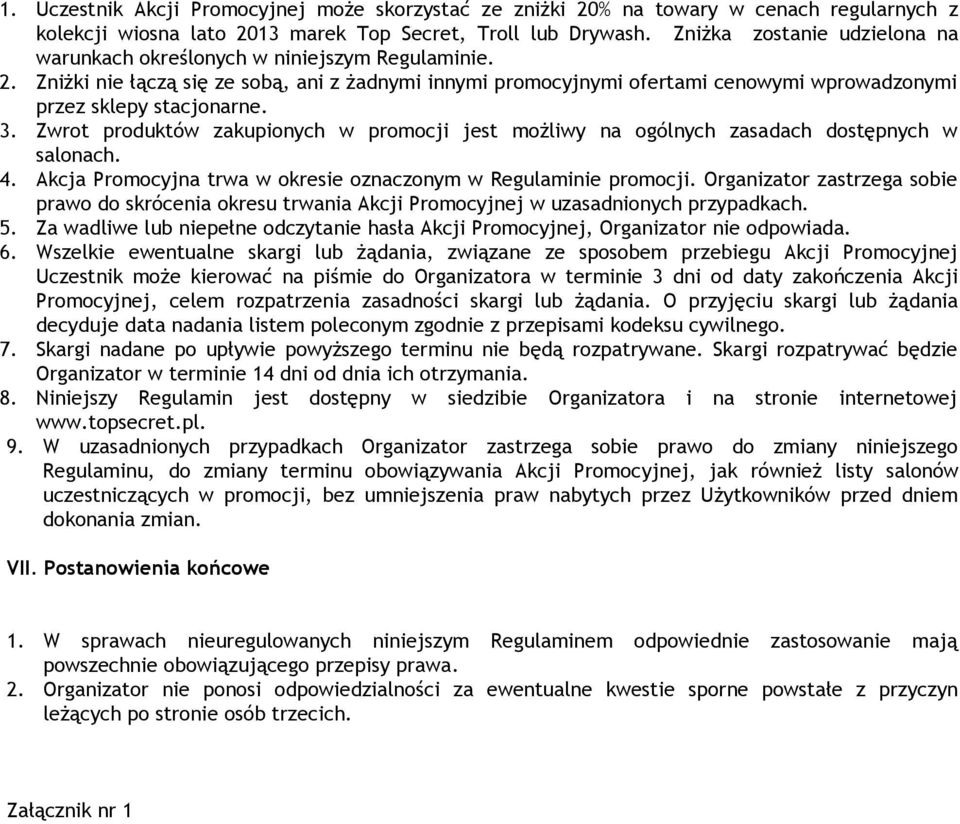 1. Uczestnik Akcji Promocyjnej może skorzystać ze zniżki 20% na towary w cenach regularnych z kolekcji wiosna lato 2013 marek Top Secret, Troll lub Drywash. Zniżka zostanie udzielona na warunkach określonych w niniejszym Regulaminie.
2. Zniżki nie łączą się ze sobą, ani z żadnymi innymi promocyjnymi ofertami cenowymi wprowadzonymi przez sklepy stacjonarne.
3. Zwrot produktów zakupionych w promocji jest możliwy na ogólnych zasadach dostępnych w salonach.
4. Akcja Promocyjna trwa w okresie oznaczonym w Regulaminie promocji. Organizator zastrzega sobie prawo do skrócenia okresu trwania Akcji Promocyjnej w uzasadnionych przypadkach.
5. Za wadliwe lub niepełne odczytanie hasła Akcji Promocyjnej, Organizator nie odpowiada.
6. Wszelkie ewentualne skargi lub żądania, związane ze sposobem przebiegu Akcji Promocyjnej Uczestnik może kierować na piśmie do Organizatora w terminie 3 dni od daty zakończenia Akcji Promocyjnej, celem rozpatrzenia zasadności skargi lub żądania. O przyjęciu skargi lub żądania decyduje data nadania listem poleconym zgodnie z przepisami kodeksu cywilnego.
7. Skargi nadane po upływie powyższego terminu nie będą rozpatrywane. Skargi rozpatrywać będzie Organizator w terminie 14 dni od dnia ich otrzymania.
8. Niniejszy Regulamin jest dostępny w siedzibie Organizatora i na stronie internetowej www.topsecret.pl.
9. W uzasadnionych przypadkach Organizator zastrzega sobie prawo do zmiany niniejszego Regulaminu, do zmiany terminu obowiązywania Akcji Promocyjnej, jak również listy salonów uczestniczących w promocji, bez umniejszenia praw nabytych przez Użytkowników przed dniem dokonania zmian.

VII. Postanowienia końcowe

1. W sprawach nieuregulowanych niniejszym Regulaminem odpowiednie zastosowanie mają powszechnie obowiązującego przepisy prawa.
2. Organizator nie ponosi odpowiedzialności za ewentualne kwestie sporne powstałe z przyczyn leżących po stronie osób trzecich.

Załącznik nr 1